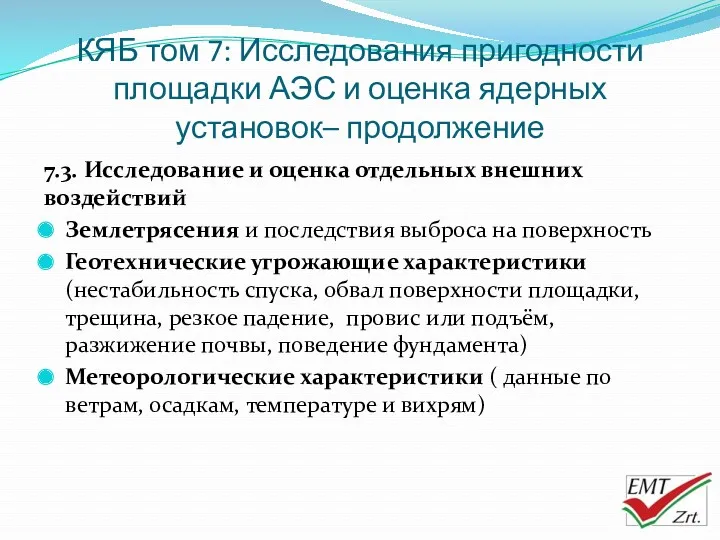 КЯБ том 7: Исследования пригодности площадки АЭС и оценка ядерных установок– продолжение

7.3. Исследование и оценка отдельных внешних воздействий

Землетрясения и последствия выброса на поверхность

Геотехнические угрожающие характеристики (нестабильность спуска, обвал поверхности площадки, трещина, резкое падение, провис или подъём, разжижение почвы, поведение фундамента)

Метеорологические характеристики ( данные по ветрам, осадкам, температуре и вихрям)

EMT Zrt.